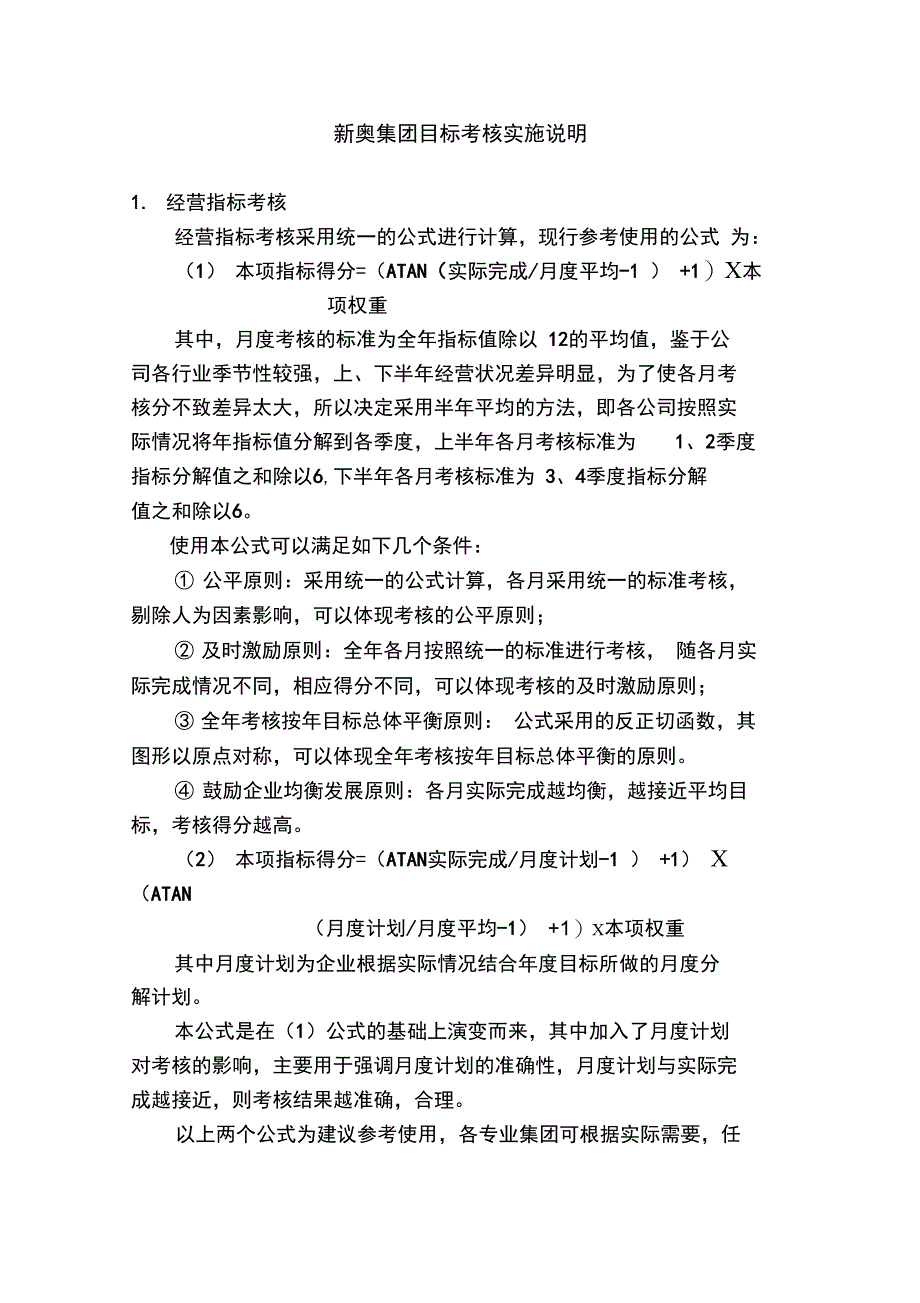 新奥集团目标考核实施说明

1. 经营指标考核

经营指标考核采用统一的公式进行计算，现行参考使用的公式 为：

（1） 本项指标得分=（ATAN（实际完成/月度平均-1 ） +1）X本项权重

其中，月度考核的标准为全年指标值除以 12的平均值，鉴于公司各行业季节性较强，上、下半年经营状况差异明显，为了使各月考核分不致差异太大，所以决定采用半年平均的方法，即各公司按照实际情况将年指标值分解到各季度，上半年各月考核标准为 1、2季度指标分解值之和除以6,下半年各月考核标准为 3、4季度指标分解值之和除以6。

使用本公式可以满足如下几个条件：

① 公平原则：采用统一的公式计算，各月采用统一的标准考核，剔除人为因素影响，可以体现考核的公平原则；

② 及时激励原则：全年各月按照统一的标准进行考核， 随各月实际完成情况不同，相应得分不同，可以体现考核的及时激励原则；

③ 全年考核按年目标总体平衡原则： 公式采用的反正切函数，其图形以原点对称，可以体现全年考核按年目标总体平衡的原则。

④ 鼓励企业均衡发展原则：各月实际完成越均衡，越接近平均目标，考核得分越高。

（2） 本项指标得分=（ATAN实际完成/月度计划-1 ） +1） X（ATAN

（月度计划/月度平均-1） +1）x本项权重

其中月度计划为企业根据实际情况结合年度目标所做的月度分解计划。

本公式是在（1）公式的基础上演变而来，其中加入了月度计划对考核的影响，主要用于强调月度计划的准确性，月度计划与实际完成越接近，则考核结果越准确，合理。

以上两个公式为建议参考使用，各专业集团可根据实际需要，任